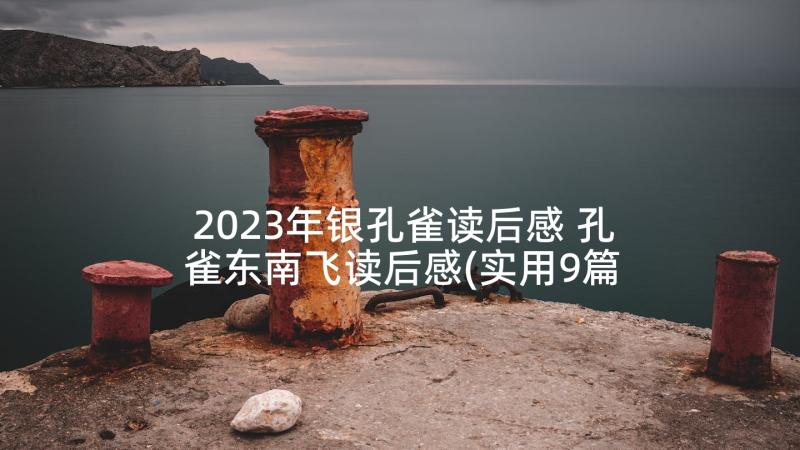 2023年银孔雀读后感 孔雀东南飞读后感(实用9篇